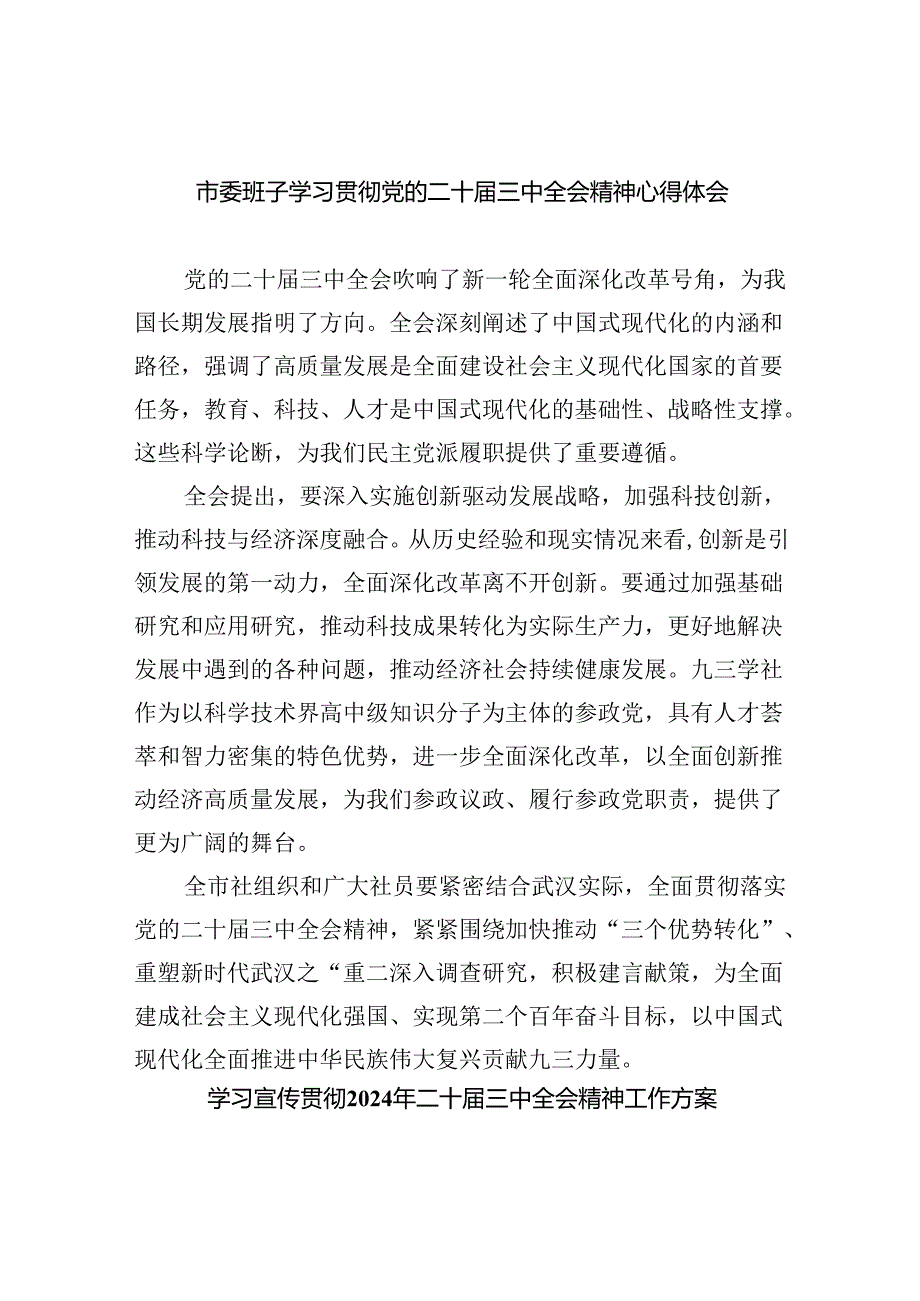 市委班子学习贯彻党的二十届三中全会精神心得体会

党的二十届三中全会吹响了新一轮全面深化改革号角，为我国长期发展指明了方向。全会深刻阐述了中国式现代化的内涵和路径，强调了高质量发展是全面建设社会主义现代化国家的首要任务，教育、科技、人才是中国式现代化的基础性、战略性支撑。这些科学论断，为我们民主党派履职提供了重要遵循。

全会提出，要深入实施创新驱动发展战略，加强科技创新，推动科技与经济深度融合。从历史经验和现实情况来看,创新是引领发展的第一动力，全面深化改革离不开创新。要通过加强基础研究和应用研究，推动科技成果转化为实际生产力，更好地解决发展中遇到的各种问题，推动经济社会持续健康发展。九三学社作为以科学技术界高中级知识分子为主体的参政党，具有人才荟萃和智力密集的特色优势，进一步全面深化改革，以全面创新推动经济高质量发展，为我们参政议政、履行参政党职责，提供了更为广阔的舞台。

全市社组织和广大社员要紧密结合武汉实际，全面贯彻落实党的二十届三中全会精神，紧紧围绕加快推动“三个优势转化”、重塑新时代武汉之“重二深入调查研究，积极建言献策，为全面建成社会主义现代化强国、实现第二个百年奋斗目标，以中国式现代化全面推进中华民族伟大复兴贡献九三力量。

学习宣传贯彻2024年二十届三中全会精神工作方案